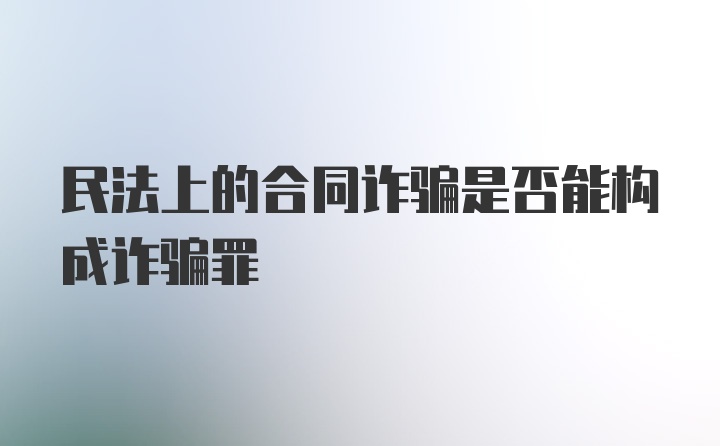 民法上的合同诈骗是否能构成诈骗罪